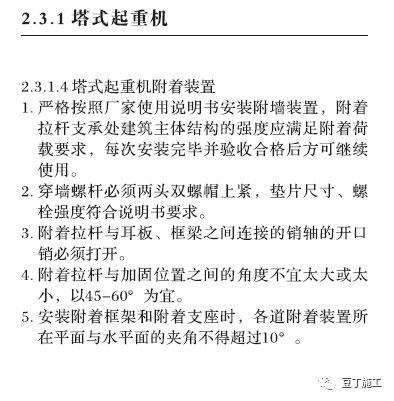 2.3.1 塔式起重机

2.3.1.4 塔式起重机附着装置

1. 严格按照厂家使用说明书安装附墙装置，附着拉杆支承处建筑主体结构的强度应满足附着荷载要求，每次安装完毕并验收合格后方可继续使用。

2. 穿墙螺杆必须两头双螺帽上紧，垫片尺寸、螺栓强度符合说明书要求。

3. 附着拉杆与耳板、框梁之间连接的销轴的开口销必须打开。

4. 附着拉杆与加固位置之间的角度不宜太大或太小，以45-60° 为宜。

5. 安装附着框架和附着支座时，各道附着装置所在平面与水平面的夹角不得超过10° 。

豆丁施工